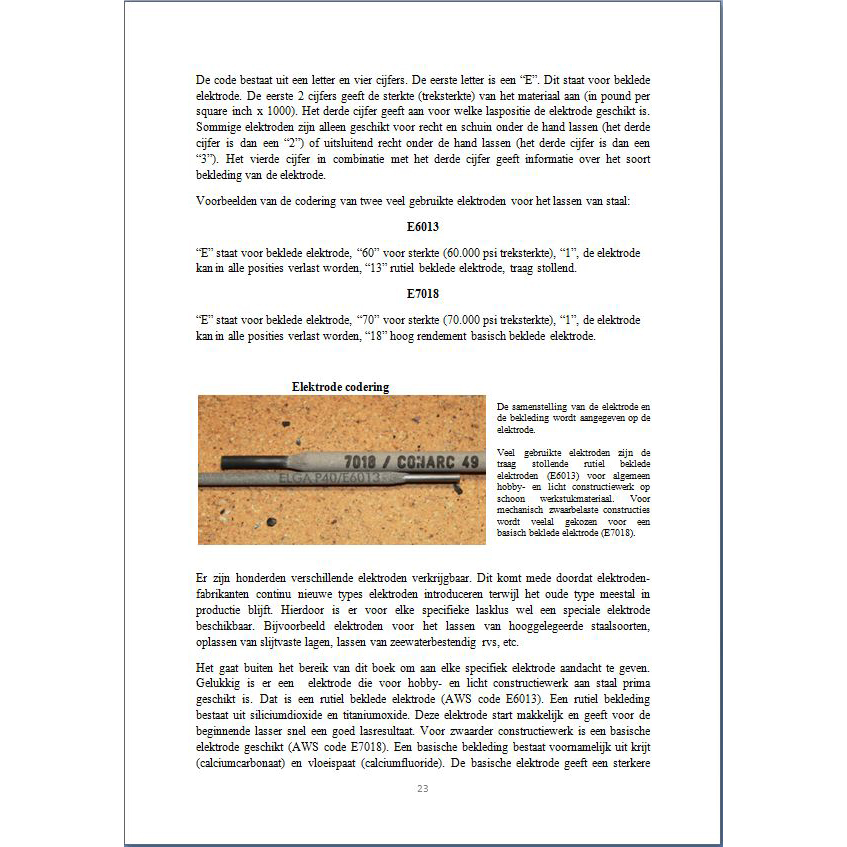 De code bestaat uit een letter en vier cijfers. De eerste letter is een “E”. Dit staat voor beklede elektrode. De eerste 2 cijfers geeft de sterkte (treksterkte) van het materiaal aan (in pound per square inch x 1000). Het derde cijfer geeft aan voor welke laspositie de elektrode geschikt is. Sommige elektroden zijn alleen geschikt voor recht en schuin onder de hand lassen (het derde cijfer is dan een “2”) of uitsluitend recht onder de hand lassen (het derde cijfer is dan een “3”). Het vierde cijfer in combinatie met het derde cijfer geeft informatie over het soort bekleding van de elektrode.

Voorbeelden van de codering van twee veel gebruikte elektroden voor het lassen van staal:

E6013

“E” staat voor beklede elektrode, “60” voor sterkte (60.000 psi treksterkte), “1”, de elektrode kan in alle posities verlast worden, “13” rutiel beklede elektrode, traag stollend.

E7018

“E” staat voor beklede elektrode, “70” voor sterkte (70.000 psi treksterkte), “1”, de elektrode kan in alle posities verlast worden, “18” hoog rendement basisch beklede elektrode.

Elektrode codering

7018 / CONARC 49

ELGA P40/E6013

De samenstelling van de elektrode en de bekleding wordt aangegeven op de elektrode.

Veel gebruikte elektroden zijn de traag stollende rutiel beklede elektroden (E6013) voor algemeen hobby- en licht constructiewerk op schoon werkstukmateriaal. Voor mechanisch zwaarbelaste constructies wordt veelal gekozen voor een basisch beklede elektrode (E7018).

Er zijn honderden verschillende elektroden verkrijgbaar. Dit komt mede doordat elektrodenfabrikanten continu nieuwe types elektroden introduceren terwijl het oude type meestal in productie blijft. Hierdoor is er voor elke specifieke lasklus wel een speciale elektrode beschikbaar. Bijvoorbeeld elektroden voor het lassen van hooggelegeerde staalsoorten, oplassen van slijtvaste lagen, lassen van zeewaterbestendig rvs, etc.

Het gaat buiten het bereik van dit boek om aan elke specifiek elektrode aandacht te geven. Gelukkig is er een elektrode die voor hobby- en licht constructiewerk aan staal prima geschikt is. Dat is een rutiel beklede elektrode (AWS code E6013). Een rutiel bekleding bestaat uit siliciumdioxide en titaniumoxide. Deze elektrode start makkelijk en geeft voor de beginnende lasser snel een goed lasresultaat. Voor zwaarder constructiewerk is een basische elektrode geschikt (AWS code E7018). Een basische bekleding bestaat voornamelijk uit krijt (calciumcarbonaat) en vloeispaat (calciumfluoride). De basische elektrode geeft een sterkere

23